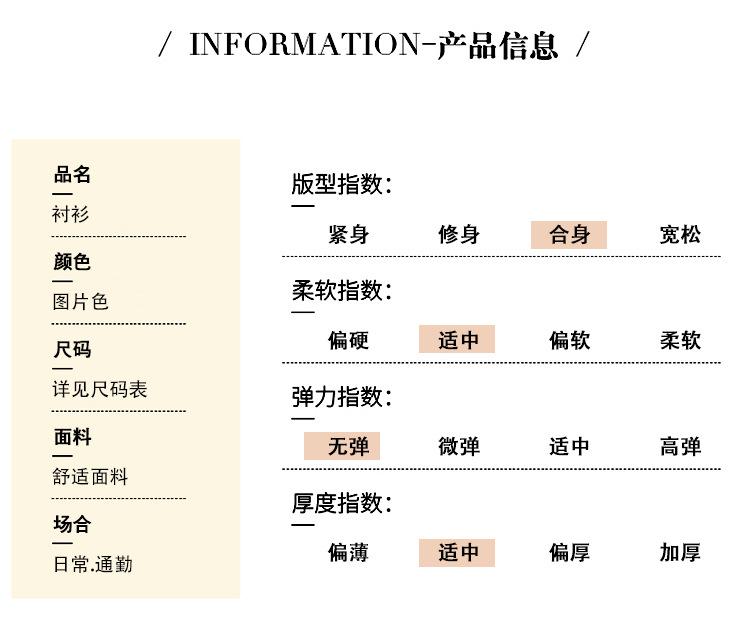 / INFORMATION-产品信息 /

品名
衬衫

颜色
图片色

尺码
详见尺码表

面料
舒适面料

场合
日常.通勤

版型指数:
紧身 修身 合身 宽松

柔软指数:
偏硬 适中 偏软 柔软

弹力指数:
无弹 微弹 适中 高弹

厚度指数:
偏薄 适中 偏厚 加厚